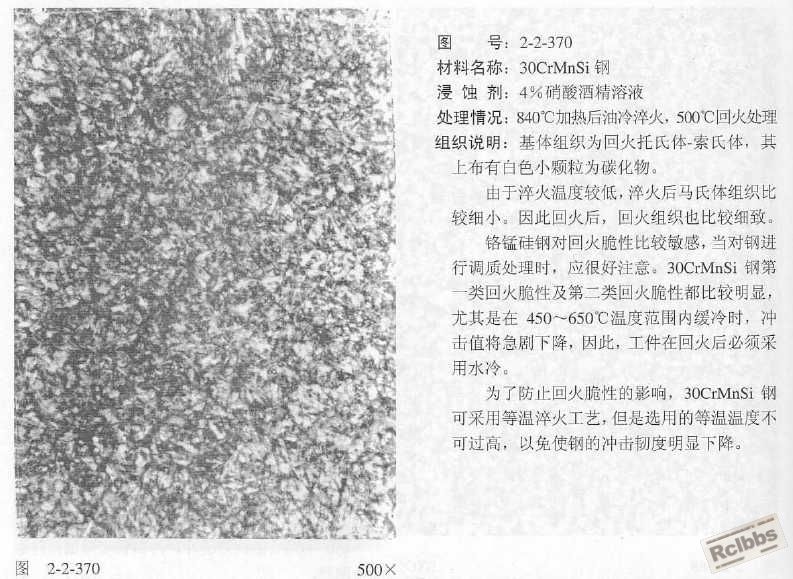 图　　号：2-2-370
材料名称：30CrMnSi 钢
浸 蚀 剂：4%硝酸酒精溶液
处理情况：840℃加热后油冷淬火，500℃回火处理
组织说明：基体组织为回火托氏体-索氏体，其上布有白色小颗粒为碳化物。

由于淬火温度较低，淬火后马氏体组织比较细小。因此回火后，回火组织也比较细致。

铬锰硅钢对回火脆性比较敏感，当对钢进行调质处理时，应很好注意。30CrMnSi 钢第一类回火脆性及第二类回火脆性都比较明显，尤其是在 450～650℃温度范围内缓冷时，冲击值将急剧下降，因此，工件在回火后必须采用水冷。

为了防止回火脆性的影响，30CrMnSi 钢可采用等温淬火工艺，但是选用的等温温度不可过高，以免使钢的冲击韧度明显下降。

图　2-2-370　　500×

Rclbbs